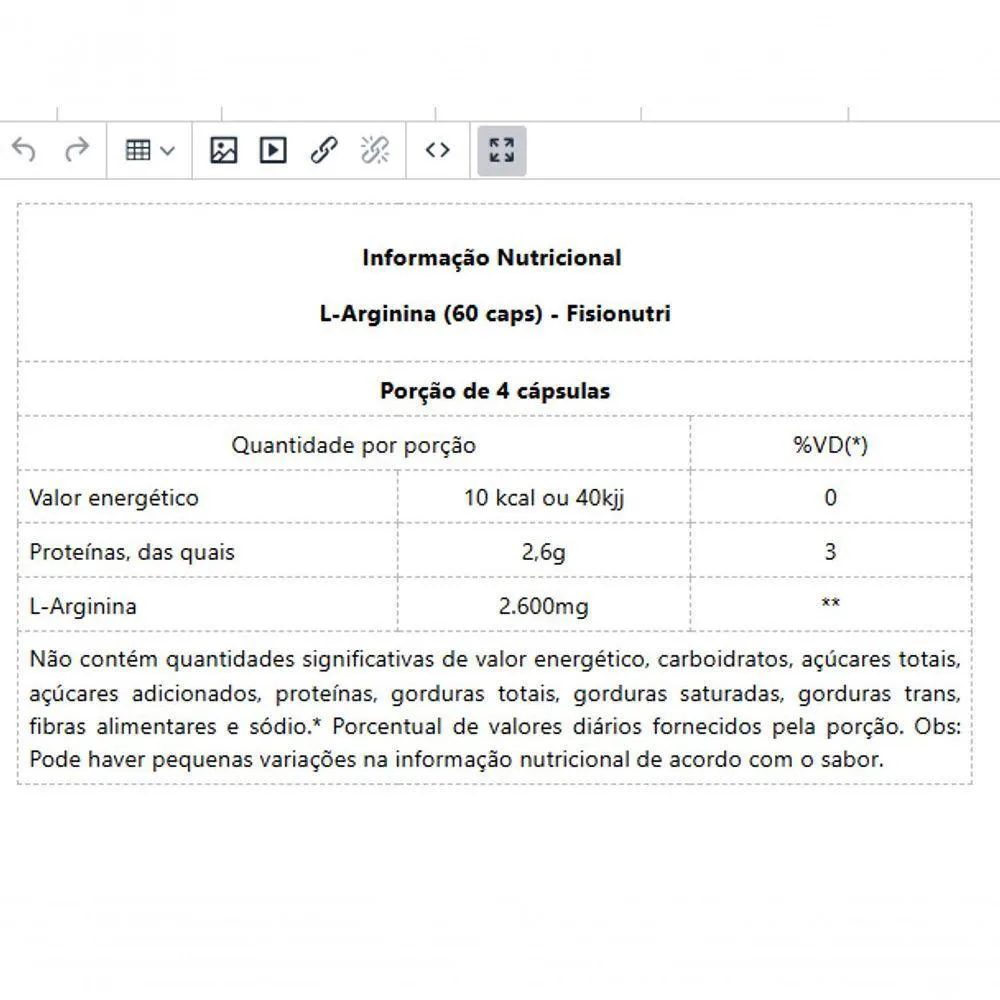 Informação Nutricional

L-Arginina (60 caps) - Fisionutri

Porção de 4 cápsulas

| Quantidade por porção | | %VD(*) |
|---|---|---|
| Valor energético | 10 kcal ou 40kjj | 0 |
| Proteínas, das quais | 2,6g | 3 |
| L-Arginina | 2.600mg | ** |

Não contém quantidades significativas de valor energético, carboidratos, açúcares totais, açúcares adicionados, proteínas, gorduras totais, gorduras saturadas, gorduras trans, fibras alimentares e sódio.* Porcentual de valores diários fornecidos pela porção. Obs: Pode haver pequenas variações na informação nutricional de acordo com o sabor.